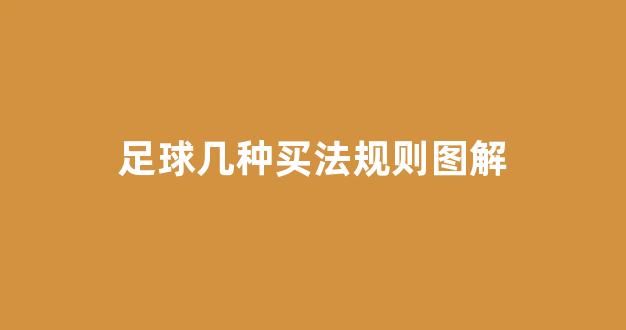 足球几种买法规则图解